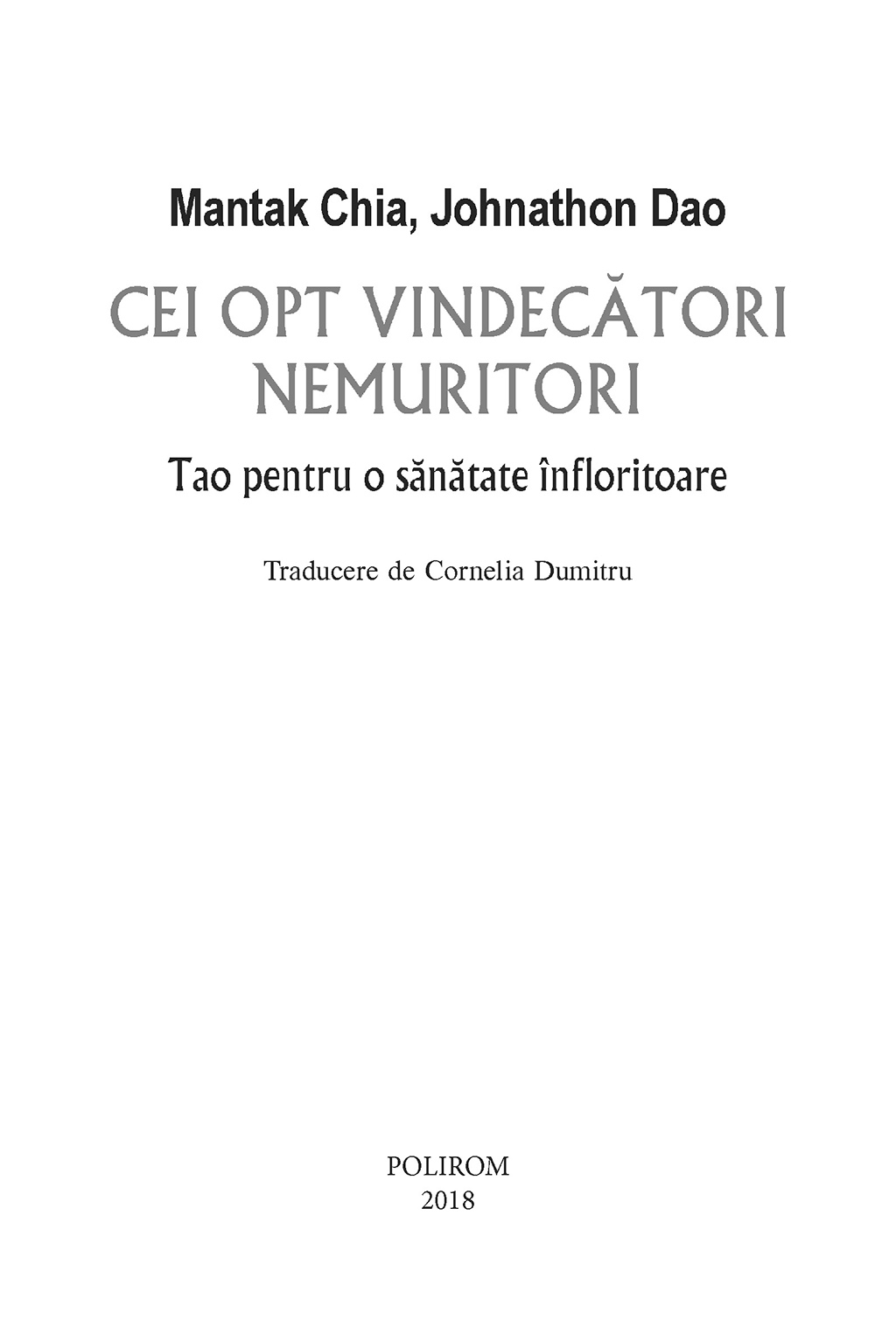 Mantak Chia, Johnathon Dao

CEI OPT VINDECĂTORI NEMURITORI

Tao pentru o sănătate înfloritoare

Traducere de Cornelia Dumitru

POLIROM
2018